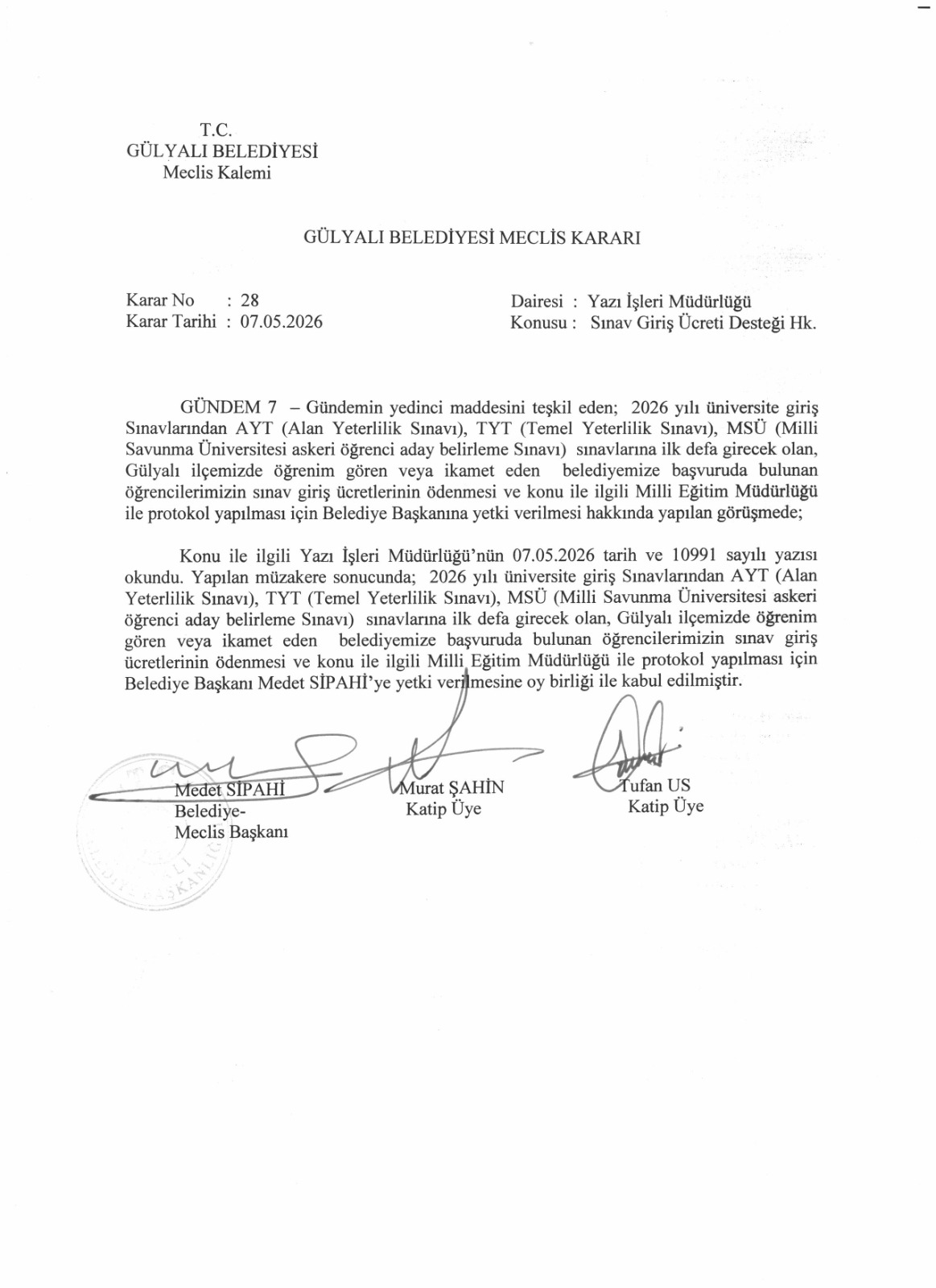 T.C.
GÜLYALI BELEDİYESİ
Meclis Kalemi

GÜLYALI BELEDİYESİ MECLİS KARARI

Karar No : 28
Karar Tarihi : 07.05.2026

Dairesi : Yazı İşleri Müdürlüğü
Konusu : Sınav Giriş Ücreti Desteği Hk.

GÜNDEM 7 – Gündemin yedinci maddesini teşkil eden; 2026 yılı üniversite giriş Sınavlarından AYT (Alan Yeterlilik Sınavı), TYT (Temel Yeterlilik Sınavı), MSÜ (Milli Savunma Üniversitesi askeri öğrenci aday belirleme Sınavı) sınavlarına ilk defa girecek olan, Gülyalı ilçemizde öğrenim gören veya ikamet eden belediyemize başvuruda bulunan öğrencilerimizin sınav giriş ücretlerinin ödenmesi ve konu ile ilgili Milli Eğitim Müdürlüğü ile protokol yapılması için Belediye Başkanına yetki verilmesi hakkında yapılan görüşmede;

Konu ile ilgili Yazı İşleri Müdürlüğü'nün 07.05.2026 tarih ve 10991 sayılı yazısı okundu. Yapılan müzakere sonucunda; 2026 yılı üniversite giriş Sınavlarından AYT (Alan Yeterlilik Sınavı), TYT (Temel Yeterlilik Sınavı), MSÜ (Milli Savunma Üniversitesi askeri öğrenci aday belirleme Sınavı) sınavlarına ilk defa girecek olan, Gülyalı ilçemizde öğrenim gören veya ikamet eden belediyemize başvuruda bulunan öğrencilerimizin sınav giriş ücretlerinin ödenmesi ve konu ile ilgili Milli Eğitim Müdürlüğü ile protokol yapılması için Belediye Başkanı Medet SİPAHİ'ye yetki verilmesine oy birliği ile kabul edilmiştir.

Medet SİPAHİ
Belediye-
Meclis Başkanı

Murat ŞAHİN
Katip Üye

Tufan US
Katip Üye